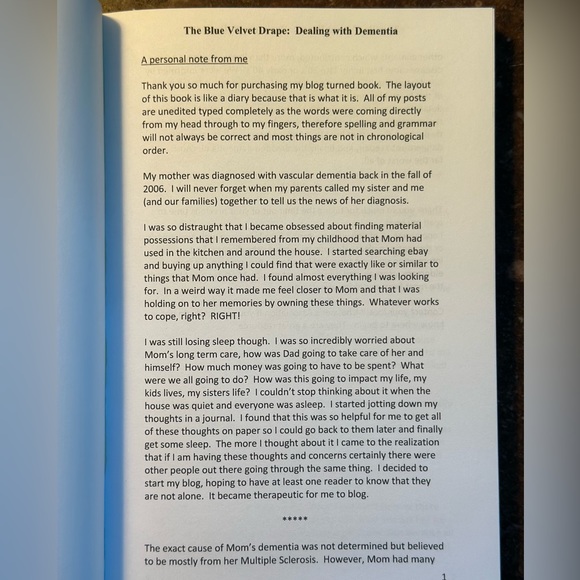 The Blue Velvet Drape: Dealing with Dementia

A personal note from me

Thank you so much for purchasing my blog turned book. The layout of this book is like a diary because that is what it is. All of my posts are unedited typed completely as the words were coming directly from my head through to my fingers, therefore spelling and grammar will not always be correct and most things are not in chronological order.

My mother was diagnosed with vascular dementia back in the fall of 2006. I will never forget when my parents called my sister and me (and our families) together to tell us the news of her diagnosis.

I was so distraught that I became obsessed about finding material possessions that I remembered from my childhood that Mom had used in the kitchen and around the house. I started searching ebay and buying up anything I could find that were exactly like or similar to things that Mom once had. I found almost everything I was looking for. In a weird way it made me feel closer to Mom and that I was holding on to her memories by owning these things. Whatever works to cope, right? RIGHT!

I was still losing sleep though. I was so incredibly worried about Mom's long term care, how was Dad going to take care of her and himself? How much money was going to have to be spent? What were we all going to do? How was this going to impact my life, my kids lives, my sisters life? I couldn't stop thinking about it when the house was quiet and everyone was asleep. I started jotting down my thoughts in a journal. I found that this was so helpful for me to get all of these thoughts on paper so I could go back to them later and finally get some sleep. The more I thought about it I came to the realization that if I am having these thoughts and concerns certainly there were other people out there going through the same thing. I decided to start my blog, hoping to have at least one reader to know that they are not alone. It became therapeutic for me to blog.

*****

The exact cause of Mom's dementia was not determined but believed to be mostly from her Multiple Sclerosis. However, Mom had many

1